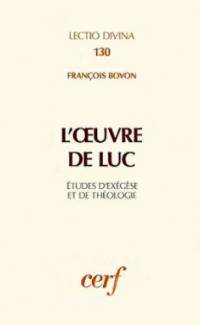 LECTIO DIVINA
130
FRANÇOIS BOVON

L'ŒUVRE DE LUC

ÉTUDES D'EXÉGÈSE ET DE THÉOLOGIE

cerf